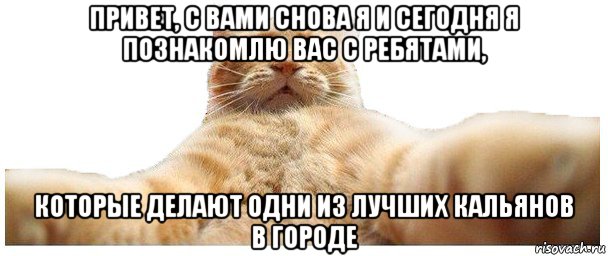 ПРИВЕТ, С ВАМИ СНОВА Я И СЕГОДНЯ Я ПОЗНАКОМЛЮ ВАС С РЕБЯТАМИ,

КОТОРЫЕ ДЕЛАЮТ ОДНИ ИЗ ЛУЧШИХ КАЛЬЯНОВ В ГОРОДЕ

risovach.ru